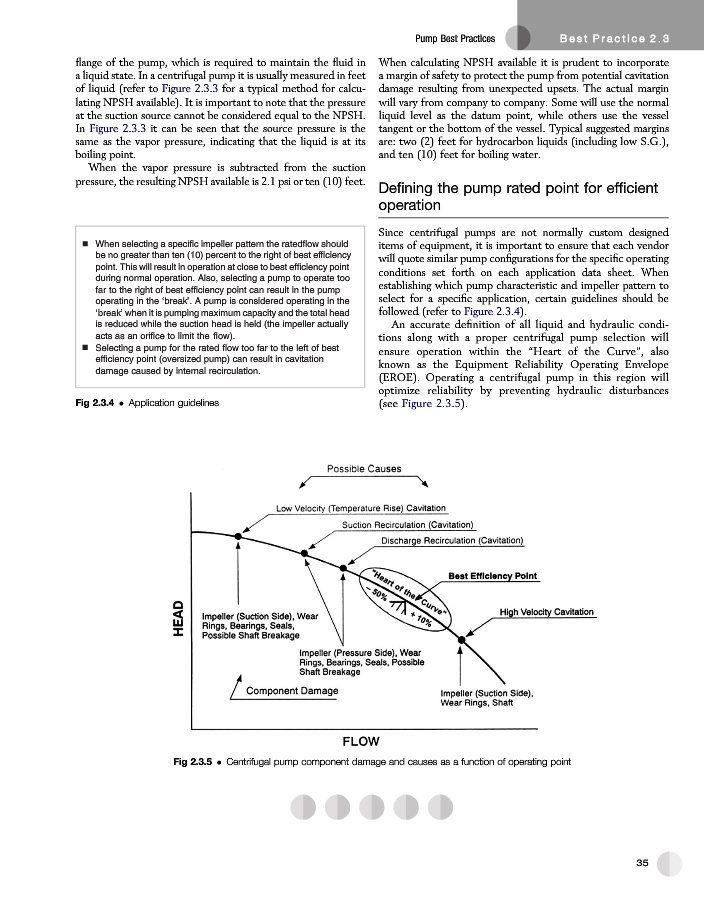 Pump Best Practices

Best Practice 2.3

flange of the pump, which is required to maintain the fluid in a liquid state. In a centrifugal pump it is usually measured in feet of liquid (refer to Figure 2.3.3 for a typical method for calculating NPSH available). It is important to note that the pressure at the suction source cannot be considered equal to the NPSH. In Figure 2.3.3 it can be seen that the source pressure is the same as the vapor pressure, indicating that the liquid is at its boiling point.

When the vapor pressure is subtracted from the suction pressure, the resulting NPSH available is 2.1 psi or ten (10) feet.

■ When selecting a specific impeller pattern the ratedflow should be no greater than ten (10) percent to the right of best efficiency point. This will result in operation at close to best efficiency point during normal operation. Also, selecting a pump to operate too far to the right of best efficiency point can result in the pump operating in the 'break'. A pump is considered operating in the 'break' when it is pumping maximum capacity and the total head is reduced while the suction head is held (the impeller actually acts as an orifice to limit the flow).

■ Selecting a pump for the rated flow too far to the left of best efficiency point (oversized pump) can result in cavitation damage caused by internal recirculation.

Fig 2.3.4 • Application guidelines

When calculating NPSH available it is prudent to incorporate a margin of safety to protect the pump from potential cavitation damage resulting from unexpected upsets. The actual margin will vary from company to company. Some will use the normal liquid level as the datum point, while others use the vessel tangent or the bottom of the vessel. Typical suggested margins are: two (2) feet for hydrocarbon liquids (including low S.G.), and ten (10) feet for boiling water.

Defining the pump rated point for efficient operation

Since centrifugal pumps are not normally custom designed items of equipment, it is important to ensure that each vendor will quote similar pump configurations for the specific operating conditions set forth on each application data sheet. When establishing which pump characteristic and impeller pattern to select for a specific application, certain guidelines should be followed (refer to Figure 2.3.4).

An accurate definition of all liquid and hydraulic conditions along with a proper centrifugal pump selection will ensure operation within the "Heart of the Curve", also known as the Equipment Reliability Operating Envelope (EROE). Operating a centrifugal pump in this region will optimize reliability by preventing hydraulic disturbances (see Figure 2.3.5).

Possible Causes
Low Velocity (Temperature Rise) Cavitation
Suction Recirculation (Cavitation)
Discharge Recirculation (Cavitation)
"Heart of the Curve"
− 50%
+ 10%
Best Efficiency Point
High Velocity Cavitation
HEAD
Impeller (Suction Side), Wear Rings, Bearings, Seals, Possible Shaft Breakage
Impeller (Pressure Side), Wear Rings, Bearings, Seals, Possible Shaft Breakage
Component Damage
Impeller (Suction Side), Wear Rings, Shaft
FLOW

Fig 2.3.5 • Centrifugal pump component damage and causes as a function of operating point

35